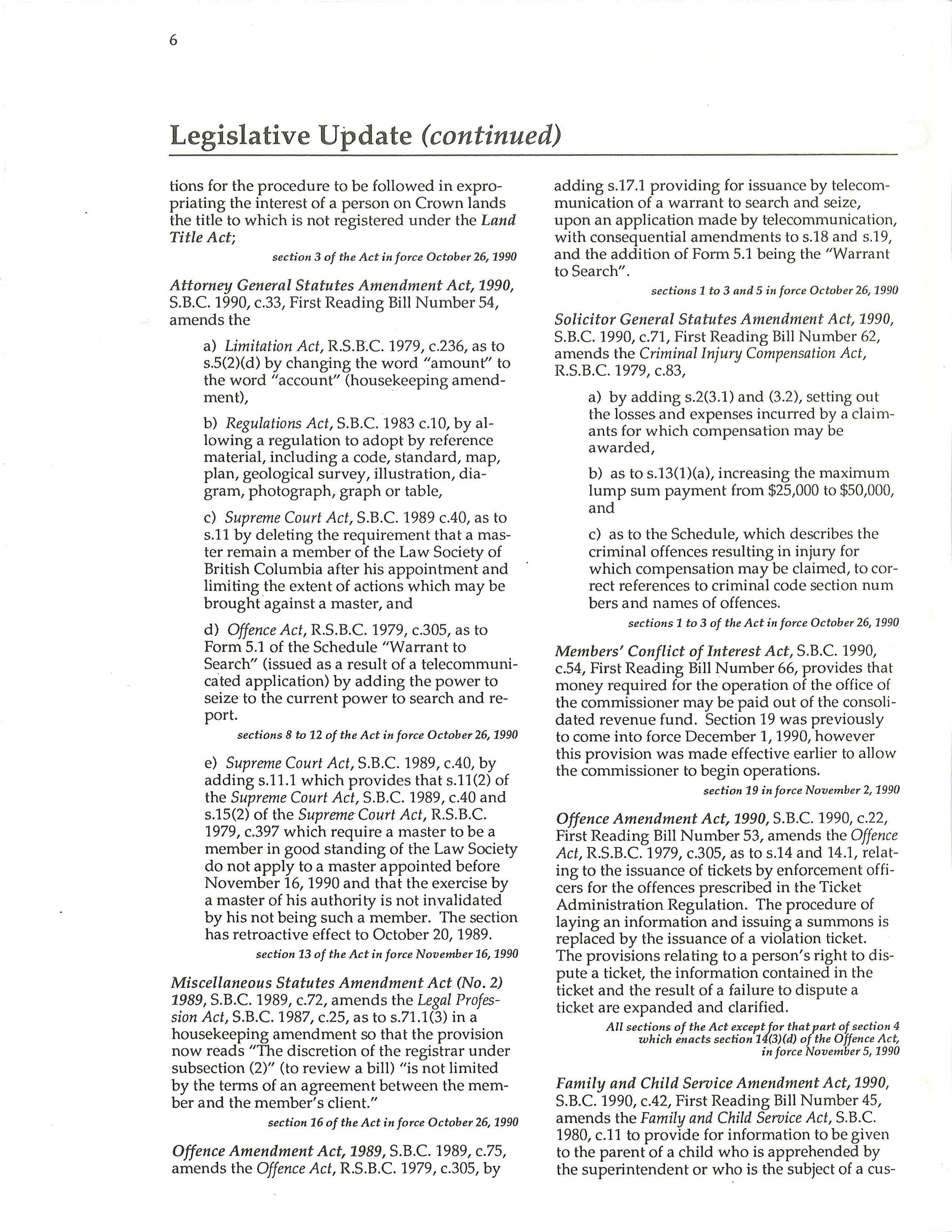 6

Legislative Update (continued)

tions for the procedure to be followed in expropriating the interest of a person on Crown lands the title to which is not registered under the Land Title Act;

section 3 of the Act in force October 26, 1990

Attorney General Statutes Amendment Act, 1990, S.B.C. 1990, c.33, First Reading Bill Number 54, amends the

a) Limitation Act, R.S.B.C. 1979, c.236, as to s.5(2)(d) by changing the word "amount" to the word "account" (housekeeping amendment),

b) Regulations Act, S.B.C. 1983 c.10, by allowing a regulation to adopt by reference material, including a code, standard, map, plan, geological survey, illustration, diagram, photograph, graph or table,

c) Supreme Court Act, S.B.C. 1989 c.40, as to s.11 by deleting the requirement that a master remain a member of the Law Society of British Columbia after his appointment and limiting the extent of actions which may be brought against a master, and

d) Offence Act, R.S.B.C. 1979, c.305, as to Form 5.1 of the Schedule "Warrant to Search" (issued as a result of a telecommunicated application) by adding the power to seize to the current power to search and report.

sections 8 to 12 of the Act in force October 26, 1990

e) Supreme Court Act, S.B.C. 1989, c.40, by adding s.11.1 which provides that s.11(2) of the Supreme Court Act, S.B.C. 1989, c.40 and s.15(2) of the Supreme Court Act, R.S.B.C. 1979, c.397 which require a master to be a member in good standing of the Law Society do not apply to a master appointed before November 16, 1990 and that the exercise by a master of his authority is not invalidated by his not being such a member. The section has retroactive effect to October 20, 1989.

section 13 of the Act in force November 16, 1990

Miscellaneous Statutes Amendment Act (No. 2) 1989, S.B.C. 1989, c.72, amends the Legal Profession Act, S.B.C. 1987, c.25, as to s.71.1(3) in a housekeeping amendment so that the provision now reads "The discretion of the registrar under subsection (2)" (to review a bill) "is not limited by the terms of an agreement between the member and the member's client."

section 16 of the Act in force October 26, 1990

Offence Amendment Act, 1989, S.B.C. 1989, c.75, amends the Offence Act, R.S.B.C. 1979, c.305, by adding s.17.1 providing for issuance by telecommunication of a warrant to search and seize, upon an application made by telecommunication, with consequential amendments to s.18 and s.19, and the addition of Form 5.1 being the "Warrant to Search".

sections 1 to 3 and 5 in force October 26, 1990

Solicitor General Statutes Amendment Act, 1990, S.B.C. 1990, c.71, First Reading Bill Number 62, amends the Criminal Injury Compensation Act, R.S.B.C. 1979, c.83,

a) by adding s.2(3.1) and (3.2), setting out the losses and expenses incurred by a claimants for which compensation may be awarded,

b) as to s.13(1)(a), increasing the maximum lump sum payment from $25,000 to $50,000, and

c) as to the Schedule, which describes the criminal offences resulting in injury for which compensation may be claimed, to correct references to criminal code section num bers and names of offences.

sections 1 to 3 of the Act in force October 26, 1990

Members' Conflict of Interest Act, S.B.C. 1990, c.54, First Reading Bill Number 66, provides that money required for the operation of the office of the commissioner may be paid out of the consolidated revenue fund. Section 19 was previously to come into force December 1, 1990, however this provision was made effective earlier to allow the commissioner to begin operations.

section 19 in force November 2, 1990

Offence Amendment Act, 1990, S.B.C. 1990, c.22, First Reading Bill Number 53, amends the Offence Act, R.S.B.C. 1979, c.305, as to s.14 and 14.1, relating to the issuance of tickets by enforcement officers for the offences prescribed in the Ticket Administration Regulation. The procedure of laying an information and issuing a summons is replaced by the issuance of a violation ticket. The provisions relating to a person's right to dispute a ticket, the information contained in the ticket and the result of a failure to dispute a ticket are expanded and clarified.

All sections of the Act except for that part of section 4 which enacts section 14(3)(d) of the Offence Act, in force November 5, 1990

Family and Child Service Amendment Act, 1990, S.B.C. 1990, c.42, First Reading Bill Number 45, amends the Family and Child Service Act, S.B.C. 1980, c.11 to provide for information to be given to the parent of a child who is apprehended by the superintendent or who is the subject of a cus-